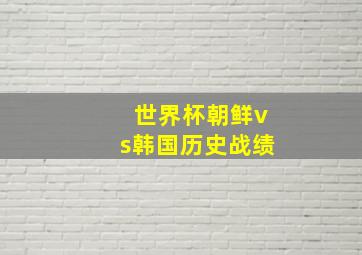 世界杯朝鲜vs韩国历史战绩